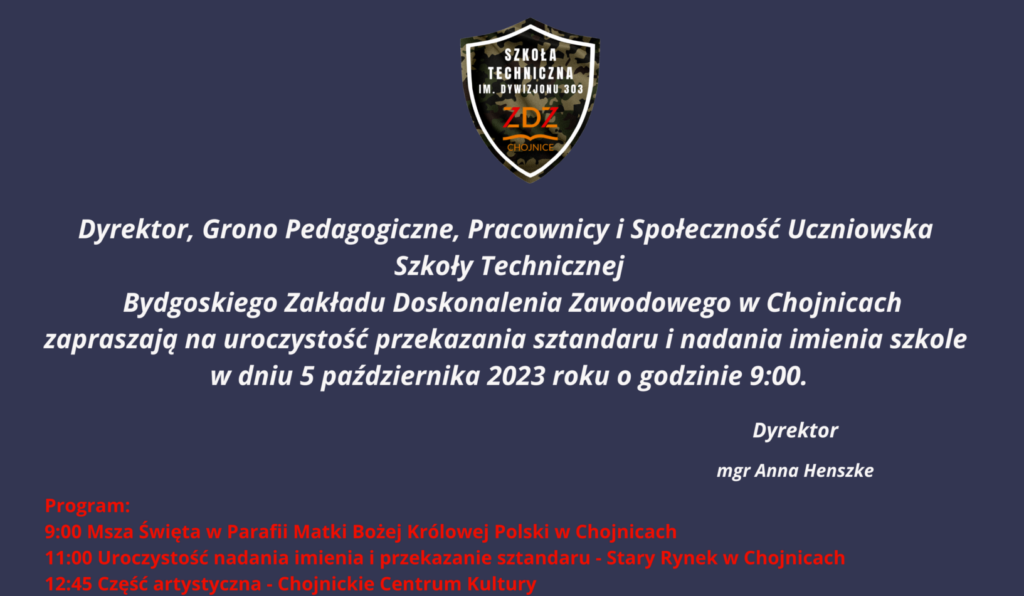 SZKOŁA
TECHNICZNA
IM. DYWIZJONU 303
ZDZ
CHOJNICE

Dyrektor, Grono Pedagogiczne, Pracownicy i Społeczność Uczniowska
Szkoły Technicznej
Bydgoskiego Zakładu Doskonalenia Zawodowego w Chojnicach
zapraszają na uroczystość przekazania sztandaru i nadania imienia szkole
w dniu 5 października 2023 roku o godzinie 9:00.

Dyrektor

mgr Anna Henszke

Program:
9:00 Msza Święta w Parafii Matki Bożej Królowej Polski w Chojnicach
11:00 Uroczystość nadania imienia i przekazanie sztandaru - Stary Rynek w Chojnicach
12:45 Część artystyczna - Chojnickie Centrum Kultury